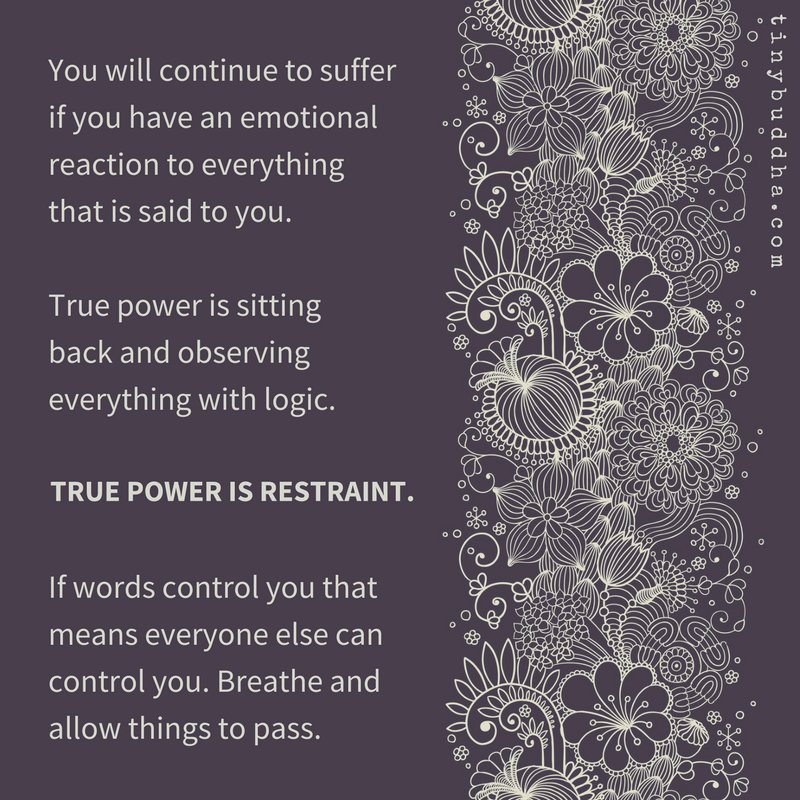 You will continue to suffer if you have an emotional reaction to everything that is said to you.

True power is sitting back and observing everything with logic.

TRUE POWER IS RESTRAINT.

If words control you that means everyone else can control you. Breathe and allow things to pass.

tinybuddha.com